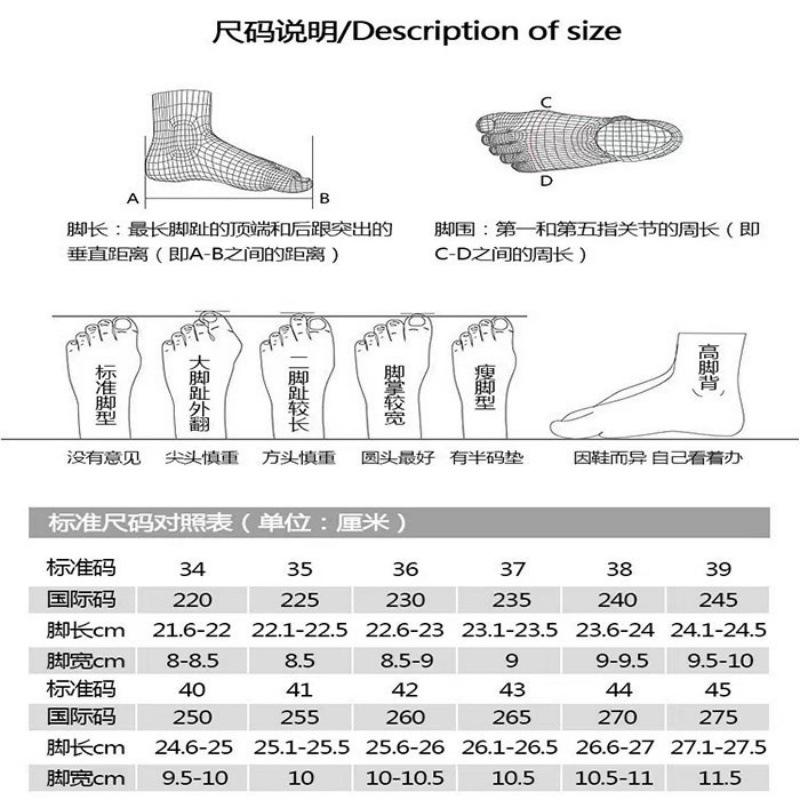 尺码说明/Description of size

A B

C D

脚长：最长脚趾的顶端和后跟突出的垂直距离（即A-B之间的距离）

脚围：第一和第五指关节的周长（即C-D之间的周长）

标准脚型

大脚趾外翻

二脚趾较长

脚掌较宽

瘦脚型

高脚背

没有意见

尖头慎重

方头慎重

圆头最好

有半码垫

因鞋而异 自己看着办

标准尺码对照表（单位：厘米）

| 标准码 | 34 | 35 | 36 | 37 | 38 | 39 |
|---|---|---|---|---|---|---|
| 国际码 | 220 | 225 | 230 | 235 | 240 | 245 |
| 脚长cm | 21.6-22 | 22.1-22.5 | 22.6-23 | 23.1-23.5 | 23.6-24 | 24.1-24.5 |
| 脚宽cm | 8-8.5 | 8.5 | 8.5-9 | 9 | 9-9.5 | 9.5-10 |
| 标准码 | 40 | 41 | 42 | 43 | 44 | 45 |
| 国际码 | 250 | 255 | 260 | 265 | 270 | 275 |
| 脚长cm | 24.6-25 | 25.1-25.5 | 25.6-26 | 26.1-26.5 | 26.6-27 | 27.1-27.5 |
| 脚宽cm | 9.5-10 | 10 | 10-10.5 | 10.5 | 10.5-11 | 11.5 |